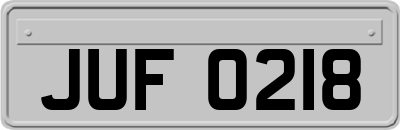 JUF 0218